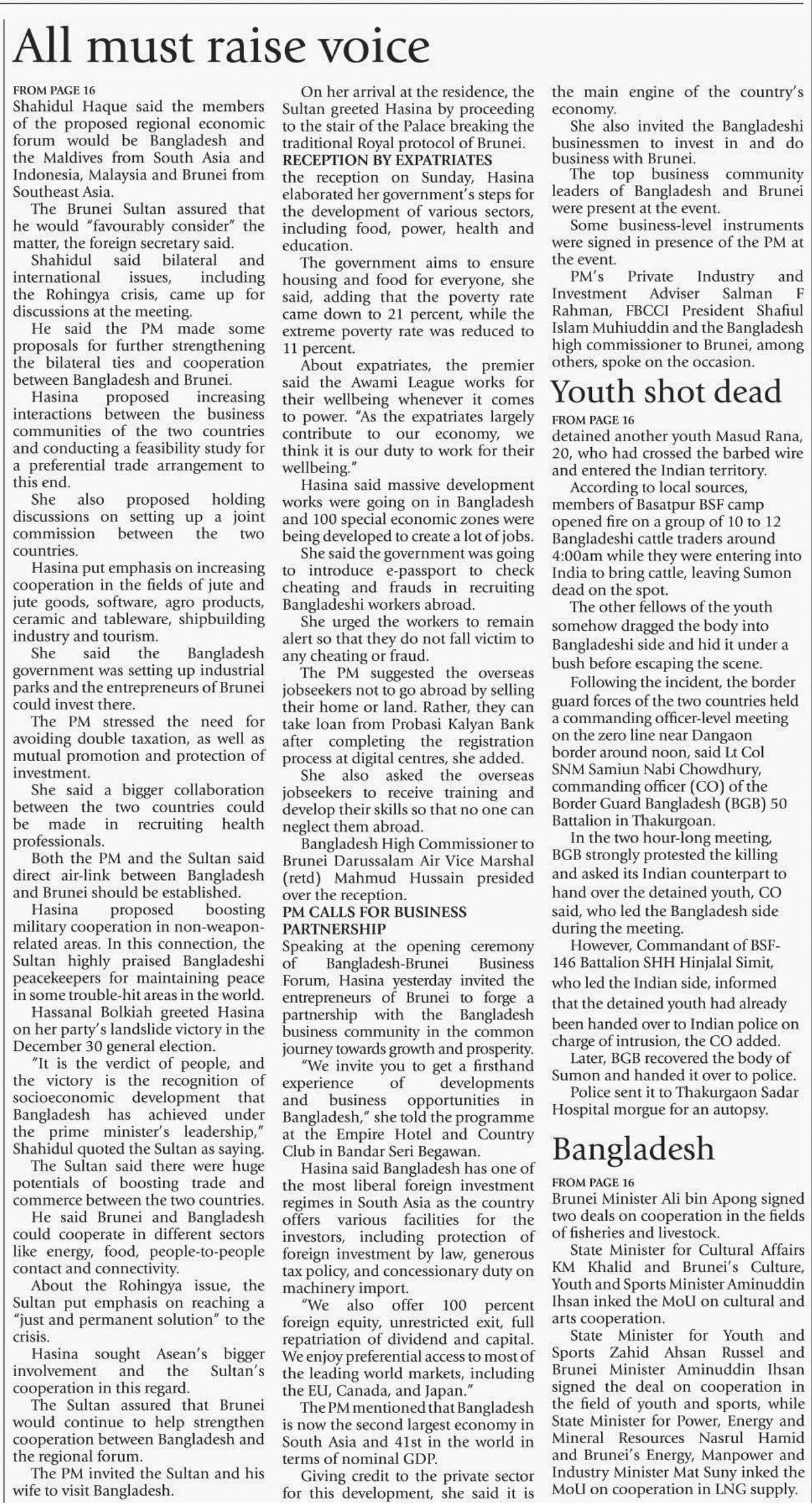 All must raise voice

FROM PAGE 16
Shahidul Haque said the members of the proposed regional economic forum would be Bangladesh and the Maldives from South Asia and Indonesia, Malaysia and Brunei from Southeast Asia.

The Brunei Sultan assured that he would "favourably consider" the matter, the foreign secretary said.

Shahidul said bilateral and international issues, including the Rohingya crisis, came up for discussions at the meeting.

He said the PM made some proposals for further strengthening the bilateral ties and cooperation between Bangladesh and Brunei.

Hasina proposed increasing interactions between the business communities of the two countries and conducting a feasibility study for a preferential trade arrangement to this end.

She also proposed holding discussions on setting up a joint commission between the two countries.

Hasina put emphasis on increasing cooperation in the fields of jute and jute goods, software, agro products, ceramic and tableware, shipbuilding industry and tourism.

She said the Bangladesh government was setting up industrial parks and the entrepreneurs of Brunei could invest there.

The PM stressed the need for avoiding double taxation, as well as mutual promotion and protection of investment.

She said a bigger collaboration between the two countries could be made in recruiting health professionals.

Both the PM and the Sultan said direct air-link between Bangladesh and Brunei should be established.

Hasina proposed boosting military cooperation in non-weapon-related areas. In this connection, the Sultan highly praised Bangladeshi peacekeepers for maintaining peace in some trouble-hit areas in the world.

Hassanal Bolkiah greeted Hasina on her party's landslide victory in the December 30 general election.

"It is the verdict of people, and the victory is the recognition of socioeconomic development that Bangladesh has achieved under the prime minister's leadership," Shahidul quoted the Sultan as saying.

The Sultan said there were huge potentials of boosting trade and commerce between the two countries.

He said Brunei and Bangladesh could cooperate in different sectors like energy, food, people-to-people contact and connectivity.

About the Rohingya issue, the Sultan put emphasis on reaching a "just and permanent solution" to the crisis.

Hasina sought Asean's bigger involvement and the Sultan's cooperation in this regard.

The Sultan assured that Brunei would continue to help strengthen cooperation between Bangladesh and the regional forum.

The PM invited the Sultan and his wife to visit Bangladesh.

On her arrival at the residence, the Sultan greeted Hasina by proceeding to the stair of the Palace breaking the traditional Royal protocol of Brunei.

RECEPTION BY EXPATRIATES
the reception on Sunday, Hasina elaborated her government's steps for the development of various sectors, including food, power, health and education.

The government aims to ensure housing and food for everyone, she said, adding that the poverty rate came down to 21 percent, while the extreme poverty rate was reduced to 11 percent.

About expatriates, the premier said the Awami League works for their wellbeing whenever it comes to power. "As the expatriates largely contribute to our economy, we think it is our duty to work for their wellbeing."

Hasina said massive development works were going on in Bangladesh and 100 special economic zones were being developed to create a lot of jobs.

She said the government was going to introduce e-passport to check cheating and frauds in recruiting Bangladeshi workers abroad.

She urged the workers to remain alert so that they do not fall victim to any cheating or fraud.

The PM suggested the overseas jobseekers not to go abroad by selling their home or land. Rather, they can take loan from Probasi Kalyan Bank after completing the registration process at digital centres, she added.

She also asked the overseas jobseekers to receive training and develop their skills so that no one can neglect them abroad.

Bangladesh High Commissioner to Brunei Darussalam Air Vice Marshal (retd) Mahmud Hussain presided over the reception.

PM CALLS FOR BUSINESS PARTNERSHIP
Speaking at the opening ceremony of Bangladesh-Brunei Business Forum, Hasina yesterday invited the entrepreneurs of Brunei to forge a partnership with the Bangladesh business community in the common journey towards growth and prosperity.

"We invite you to get a firsthand experience of developments and business opportunities in Bangladesh," she told the programme at the Empire Hotel and Country Club in Bandar Seri Begawan.

Hasina said Bangladesh has one of the most liberal foreign investment regimes in South Asia as the country offers various facilities for the investors, including protection of foreign investment by law, generous tax policy, and concessionary duty on machinery import.

"We also offer 100 percent foreign equity, unrestricted exit, full repatriation of dividend and capital. We enjoy preferential access to most of the leading world markets, including the EU, Canada, and Japan."

The PM mentioned that Bangladesh is now the second largest economy in South Asia and 41st in the world in terms of nominal GDP.

Giving credit to the private sector for this development, she said it is the main engine of the country's economy.

She also invited the Bangladeshi businessmen to invest in and do business with Brunei.

The top business community leaders of Bangladesh and Brunei were present at the event.

Some business-level instruments were signed in presence of the PM at the event.

PM's Private Industry and Investment Adviser Salman F Rahman, FBCCI President Shafiul Islam Muhiuddin and the Bangladesh high commissioner to Brunei, among others, spoke on the occasion.

Youth shot dead

FROM PAGE 16
detained another youth Masud Rana, 20, who had crossed the barbed wire and entered the Indian territory.

According to local sources, members of Basatpur BSF camp opened fire on a group of 10 to 12 Bangladeshi cattle traders around 4:00am while they were entering into India to bring cattle, leaving Sumon dead on the spot.

The other fellows of the youth somehow dragged the body into Bangladeshi side and hid it under a bush before escaping the scene.

Following the incident, the border guard forces of the two countries held a commanding officer-level meeting on the zero line near Dangaon border around noon, said Lt Col SNM Samiun Nabi Chowdhury, commanding officer (CO) of the Border Guard Bangladesh (BGB) 50 Battalion in Thakurgoan.

In the two hour-long meeting, BGB strongly protested the killing and asked its Indian counterpart to hand over the detained youth, CO said, who led the Bangladesh side during the meeting.

However, Commandant of BSF-146 Battalion SHH Hinjalal Simit, who led the Indian side, informed that the detained youth had already been handed over to Indian police on charge of intrusion, the CO added.

Later, BGB recovered the body of Sumon and handed it over to police.

Police sent it to Thakurgaon Sadar Hospital morgue for an autopsy.

Bangladesh

FROM PAGE 16
Brunei Minister Ali bin Apong signed two deals on cooperation in the fields of fisheries and livestock.

State Minister for Cultural Affairs KM Khalid and Brunei's Culture, Youth and Sports Minister Aminuddin Ihsan inked the MoU on cultural and arts cooperation.

State Minister for Youth and Sports Zahid Ahsan Russel and Brunei Minister Aminuddin Ihsan signed the deal on cooperation in the field of youth and sports, while State Minister for Power, Energy and Mineral Resources Nasrul Hamid and Brunei's Energy, Manpower and Industry Minister Mat Suny inked the MoU on cooperation in LNG supply.